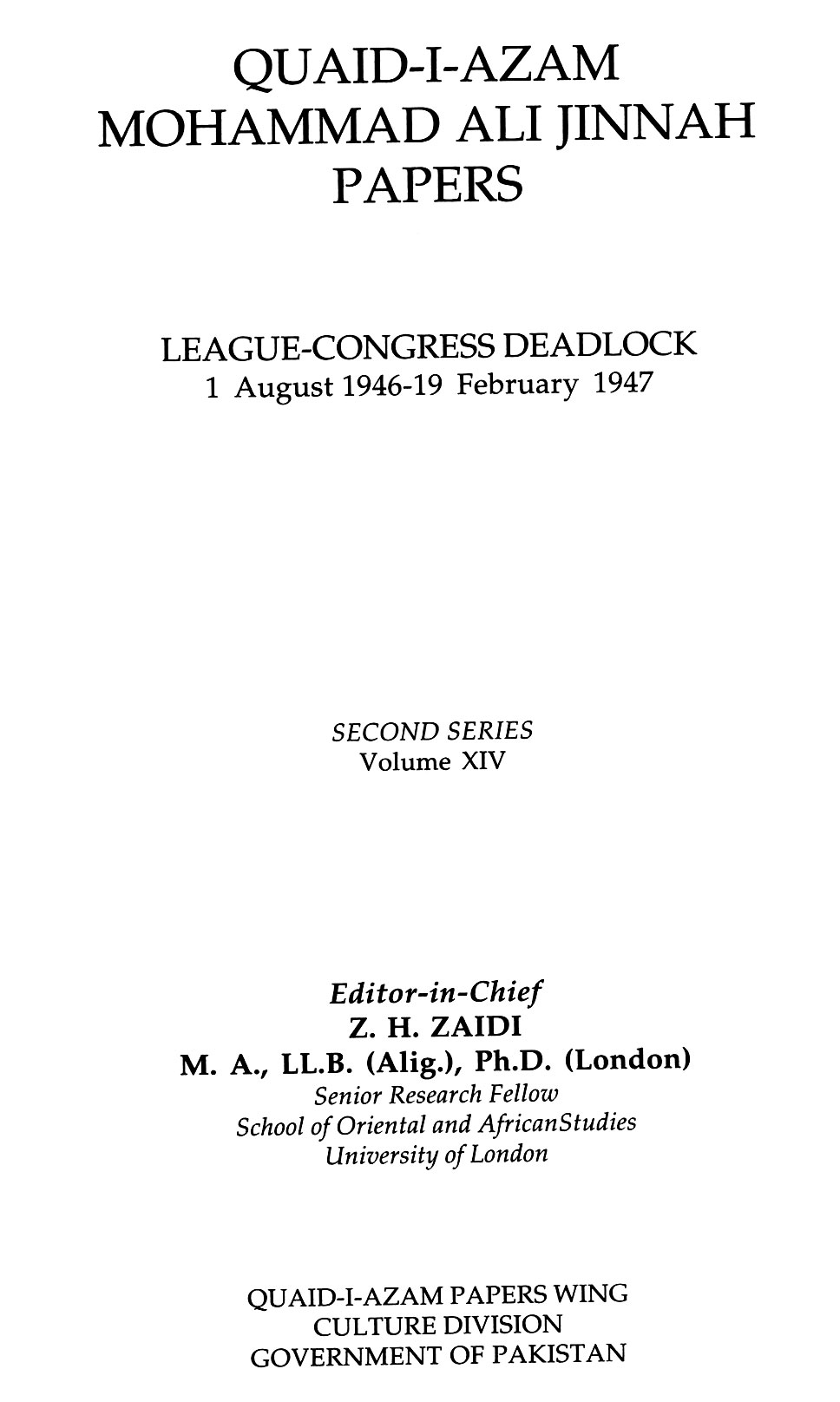 QUAID-I-AZAM
MOHAMMAD ALI JINNAH
PAPERS

LEAGUE-CONGRESS DEADLOCK
1 August 1946-19 February 1947

SECOND SERIES
Volume XIV

Editor-in-Chief
Z. H. ZAIDI
M. A., LL.B. (Alig.), Ph.D. (London)
Senior Research Fellow
School of Oriental and AfricanStudies
University of London

QUAID-I-AZAM PAPERS WING
CULTURE DIVISION
GOVERNMENT OF PAKISTAN